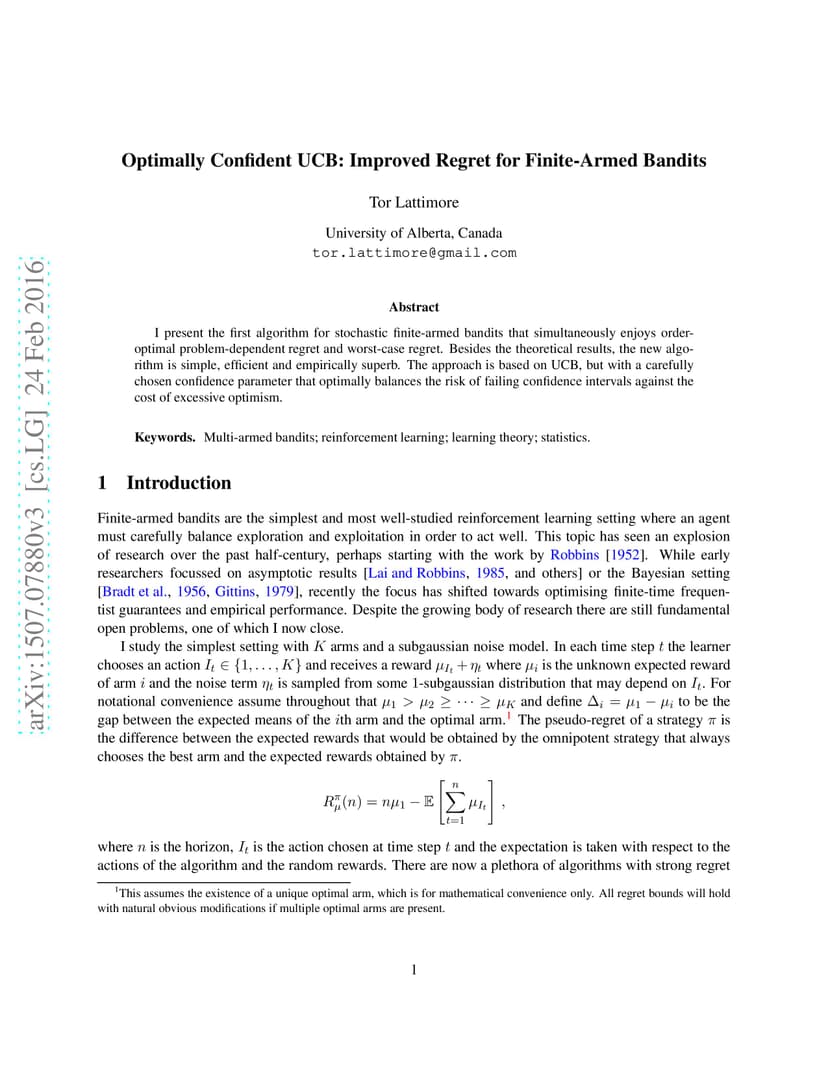 arXiv:1507.07880v3 [cs.LG] 24 Feb 2016

Optimally Confident UCB: Improved Regret for Finite-Armed Bandits

Tor Lattimore

University of Alberta, Canada
tor.lattimore@gmail.com

Abstract

I present the first algorithm for stochastic finite-armed bandits that simultaneously enjoys order-optimal problem-dependent regret and worst-case regret. Besides the theoretical results, the new algorithm is simple, efficient and empirically superb. The approach is based on UCB, but with a carefully chosen confidence parameter that optimally balances the risk of failing confidence intervals against the cost of excessive optimism.

Keywords. Multi-armed bandits; reinforcement learning; learning theory; statistics.

1 Introduction

Finite-armed bandits are the simplest and most well-studied reinforcement learning setting where an agent must carefully balance exploration and exploitation in order to act well. This topic has seen an explosion of research over the past half-century, perhaps starting with the work by Robbins [1952]. While early researchers focussed on asymptotic results [Lai and Robbins, 1985, and others] or the Bayesian setting [Bradt et al., 1956, Gittins, 1979], recently the focus has shifted towards optimising finite-time frequentist guarantees and empirical performance. Despite the growing body of research there are still fundamental open problems, one of which I now close.

I study the simplest setting with $K$ arms and a subgaussian noise model. In each time step $t$ the learner chooses an action $I_t \in \{1, \ldots, K\}$ and receives a reward $\mu_{I_t} + \eta_t$ where $\mu_i$ is the unknown expected reward of arm $i$ and the noise term $\eta_t$ is sampled from some 1-subgaussian distribution that may depend on $I_t$. For notational convenience assume throughout that $\mu_1 > \mu_2 \geq \cdots \geq \mu_K$ and define $\Delta_i = \mu_1 - \mu_i$ to be the gap between the expected means of the $i$th arm and the optimal arm.$^1$ The pseudo-regret of a strategy $\pi$ is the difference between the expected rewards that would be obtained by the omnipotent strategy that always chooses the best arm and the expected rewards obtained by $\pi$.

$$R^\pi_\mu(n) = n\mu_1 - \mathbb{E}\left[\sum_{t=1}^{n} \mu_{I_t}\right],$$

where $n$ is the horizon, $I_t$ is the action chosen at time step $t$ and the expectation is taken with respect to the actions of the algorithm and the random rewards. There are now a plethora of algorithms with strong regret

$^1$This assumes the existence of a unique optimal arm, which is for mathematical convenience only. All regret bounds will hold with natural obvious modifications if multiple optimal arms are present.

1